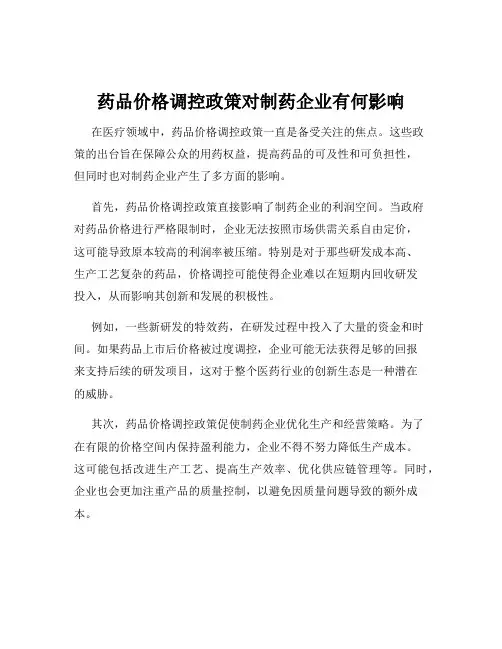 药品价格调控政策对制药企业有何影响

在医疗领域中，药品价格调控政策一直是备受关注的焦点。这些政策的出台旨在保障公众的用药权益，提高药品的可及性和可负担性，但同时也对制药企业产生了多方面的影响。

首先，药品价格调控政策直接影响了制药企业的利润空间。当政府对药品价格进行严格限制时，企业无法按照市场供需关系自由定价，这可能导致原本较高的利润率被压缩。特别是对于那些研发成本高、生产工艺复杂的药品，价格调控可能使得企业难以在短期内回收研发投入，从而影响其创新和发展的积极性。

例如，一些新研发的特效药，在研发过程中投入了大量的资金和时间。如果药品上市后价格被过度调控，企业可能无法获得足够的回报来支持后续的研发项目，这对于整个医药行业的创新生态是一种潜在的威胁。

其次，药品价格调控政策促使制药企业优化生产和经营策略。为了在有限的价格空间内保持盈利能力，企业不得不努力降低生产成本。这可能包括改进生产工艺、提高生产效率、优化供应链管理等。同时，企业也会更加注重产品的质量控制，以避免因质量问题导致的额外成本。